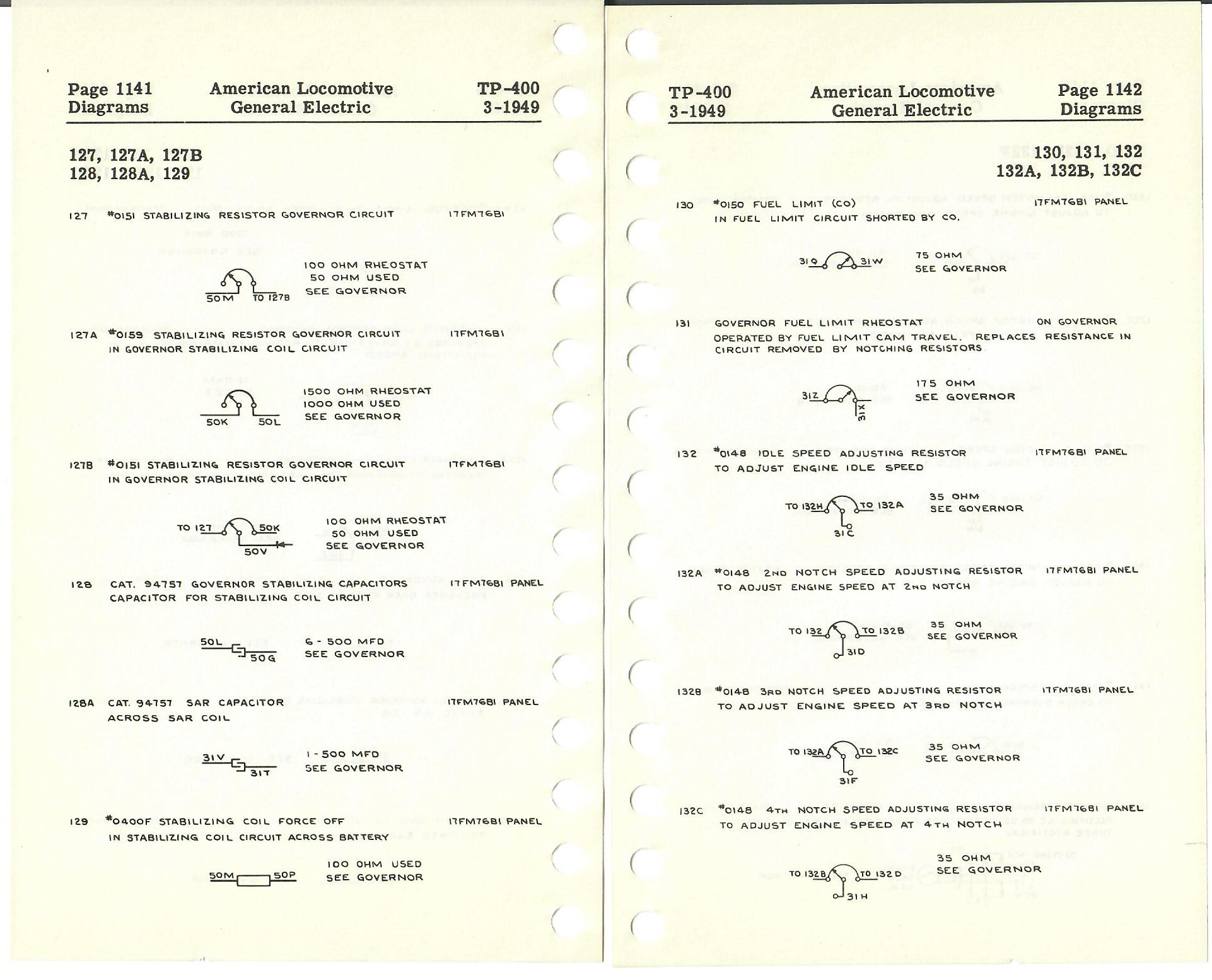 Page 1141 Diagrams

American Locomotive General Electric

TP-400 3-1949

127, 127A, 127B
128, 128A, 129

127 #0151 STABILIZING RESISTOR GOVERNOR CIRCUIT 17FM76B1

50M TO 127B

100 OHM RHEOSTAT
50 OHM USED
SEE GOVERNOR

127A #0159 STABILIZING RESISTOR GOVERNOR CIRCUIT 17FM76B1
IN GOVERNOR STABILIZING COIL CIRCUIT

50K 50L

1500 OHM RHEOSTAT
1000 OHM USED
SEE GOVERNOR

127B #0151 STABILIZING RESISTOR GOVERNOR CIRCUIT 17FM76B1
IN GOVERNOR STABILIZING COIL CIRCUIT

TO 127 50K 50V

100 OHM RHEOSTAT
50 OHM USED
SEE GOVERNOR

128 CAT. 94757 GOVERNOR STABILIZING CAPACITORS 17FM76B1 PANEL
CAPACITOR FOR STABILIZING COIL CIRCUIT

50L 50G

6 - 500 MFD
SEE GOVERNOR

128A CAT. 94757 SAR CAPACITOR 17FM76B1 PANEL
ACROSS SAR COIL

31V 31T

1 - 500 MFD
SEE GOVERNOR

129 #0400F STABILIZING COIL FORCE OFF 17FM76B1 PANEL
IN STABILIZING COIL CIRCUIT ACROSS BATTERY

50M 50P

100 OHM USED
SEE GOVERNOR

TP-400 3-1949

American Locomotive General Electric

Page 1142 Diagrams

130, 131, 132
132A, 132B, 132C

130 #0150 FUEL LIMIT (CO) 17FM76B1 PANEL
IN FUEL LIMIT CIRCUIT SHORTED BY CO.

31Q 31W

75 OHM
SEE GOVERNOR

131 GOVERNOR FUEL LIMIT RHEOSTAT ON GOVERNOR
OPERATED BY FUEL LIMIT CAM TRAVEL. REPLACES RESISTANCE IN CIRCUIT REMOVED BY NOTCHING RESISTORS.

31Z 31X

175 OHM
SEE GOVERNOR

132 #0148 IDLE SPEED ADJUSTING RESISTOR 17FM76B1 PANEL
TO ADJUST ENGINE IDLE SPEED

TO 132H TO 132A 31C

35 OHM
SEE GOVERNOR

132A #0148 2ND NOTCH SPEED ADJUSTING RESISTOR 17FM76B1 PANEL
TO ADJUST ENGINE SPEED AT 2ND NOTCH

TO 132 TO 132B 31D

35 OHM
SEE GOVERNOR

132B #0148 3RD NOTCH SPEED ADJUSTING RESISTOR 17FM76B1 PANEL
TO ADJUST ENGINE SPEED AT 3RD NOTCH

TO 132A TO 132C 31F

35 OHM
SEE GOVERNOR

132C #0148 4TH NOTCH SPEED ADJUSTING RESISTOR 17FM76B1 PANEL
TO ADJUST ENGINE SPEED AT 4TH NOTCH

TO 132B TO 132D 31H

35 OHM
SEE GOVERNOR